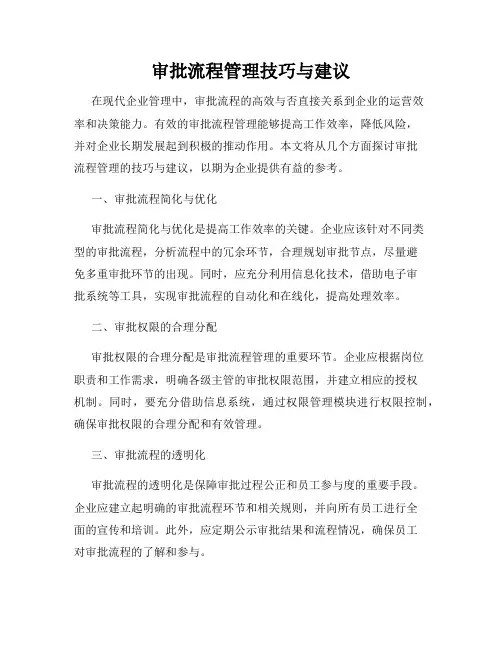 审批流程管理技巧与建议

在现代企业管理中，审批流程的高效与否直接关系到企业的运营效率和决策能力。有效的审批流程管理能够提高工作效率，降低风险，并对企业长期发展起到积极的推动作用。本文将从几个方面探讨审批流程管理的技巧与建议，以期为企业提供有益的参考。

一、审批流程简化与优化

审批流程简化与优化是提高工作效率的关键。企业应该针对不同类型的审批流程，分析流程中的冗余环节，合理规划审批节点，尽量避免多重审批环节的出现。同时，应充分利用信息化技术，借助电子审批系统等工具，实现审批流程的自动化和在线化，提高处理效率。

二、审批权限的合理分配

审批权限的合理分配是审批流程管理的重要环节。企业应根据岗位职责和工作需求，明确各级主管的审批权限范围，并建立相应的授权机制。同时，要充分借助信息系统，通过权限管理模块进行权限控制，确保审批权限的合理分配和有效管理。

三、审批流程的透明化

审批流程的透明化是保障审批过程公正和员工参与度的重要手段。企业应建立起明确的审批流程环节和相关规则，并向所有员工进行全面的宣传和培训。此外，应定期公示审批结果和流程情况，确保员工对审批流程的了解和参与。